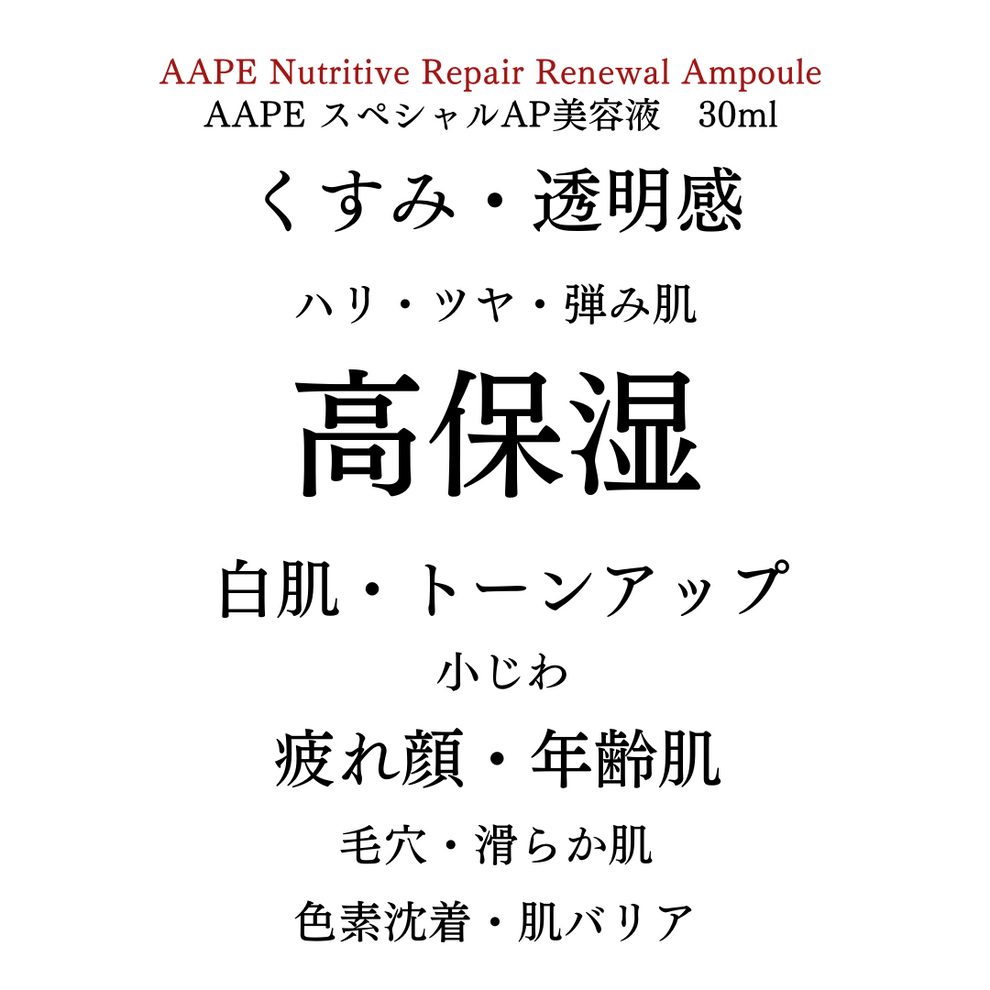 AAPE Nutritive Repair Renewal Ampoule
AAPE スペシャルAP美容液 30ml

くすみ・透明感

ハリ・ツヤ・弾み肌

高保湿

白肌・トーンアップ

小じわ

疲れ顔・年齢肌

毛穴・滑らか肌

色素沈着・肌バリア